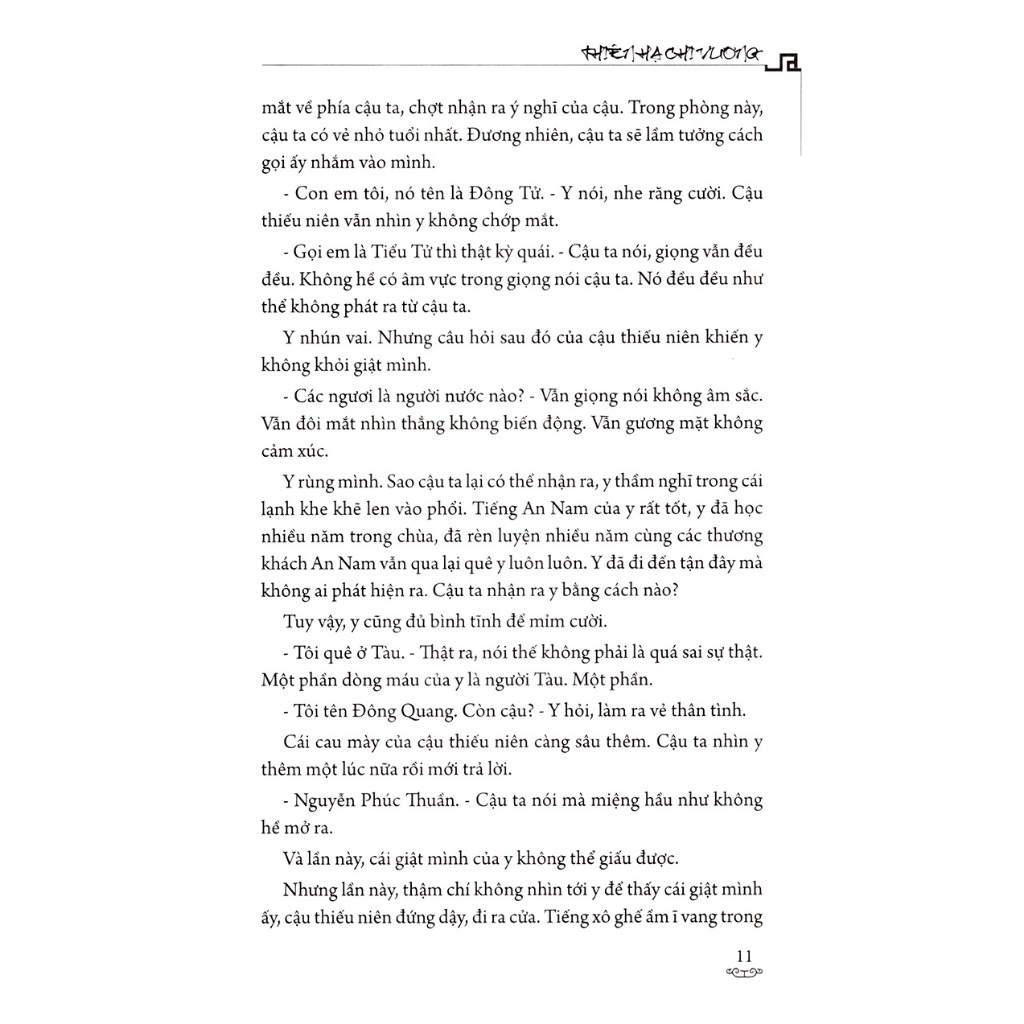 THIÊN HẠ CHI VƯƠNG

mắt về phía cậu ta, chợt nhận ra ý nghĩ của cậu. Trong phòng này, cậu ta có vẻ nhỏ tuổi nhất. Đương nhiên, cậu ta sẽ lầm tưởng cách gọi ấy nhắm vào mình.

- Con em tôi, nó tên là Đông Tử. - Y nói, nhe răng cười. Cậu thiếu niên vẫn nhìn y không chớp mắt.

- Gọi em là Tiểu Tử thì thật kỳ quái. - Cậu ta nói, giọng vẫn đều đều. Không hề có âm vực trong giọng nói cậu ta. Nó đều đều như thể không phát ra từ cậu ta.

Y nhún vai. Nhưng câu hỏi sau đó của cậu thiếu niên khiến y không khỏi giật mình.

- Các ngươi là người nước nào? - Vẫn giọng nói không âm sắc. Vẫn đôi mắt nhìn thẳng không biến động. Vẫn gương mặt không cảm xúc.

Y rùng mình. Sao cậu ta lại có thể nhận ra, y thầm nghĩ trong cái lạnh khe khẽ len vào phổi. Tiếng An Nam của y rất tốt, y đã học nhiều năm trong chùa, đã rèn luyện nhiều năm cùng các thương khách An Nam vẫn qua lại quê y luôn luôn. Y đã đi đến tận đây mà không ai phát hiện ra. Cậu ta nhận ra y bằng cách nào?

Tuy vậy, y cũng đủ bình tĩnh để mỉm cười.

- Tôi quê ở Tàu. - Thật ra, nói thế không phải là quá sai sự thật. Một phần dòng máu của y là người Tàu. Một phần.

- Tôi tên Đông Quang. Còn cậu? - Y hỏi, làm ra vẻ thân tình.

Cái cau mày của cậu thiếu niên càng sâu thêm. Cậu ta nhìn y thêm một lúc nữa rồi mới trả lời.

- Nguyễn Phúc Thuần. - Cậu ta nói mà miệng hầu như không hề mở ra.

Và lần này, cái giật mình của y không thể giấu được.

Nhưng lần này, thậm chí không nhìn tới y để thấy cái giật mình ấy, cậu thiếu niên đứng dậy, đi ra cửa. Tiếng xô ghế ầm ĩ vang trong

11